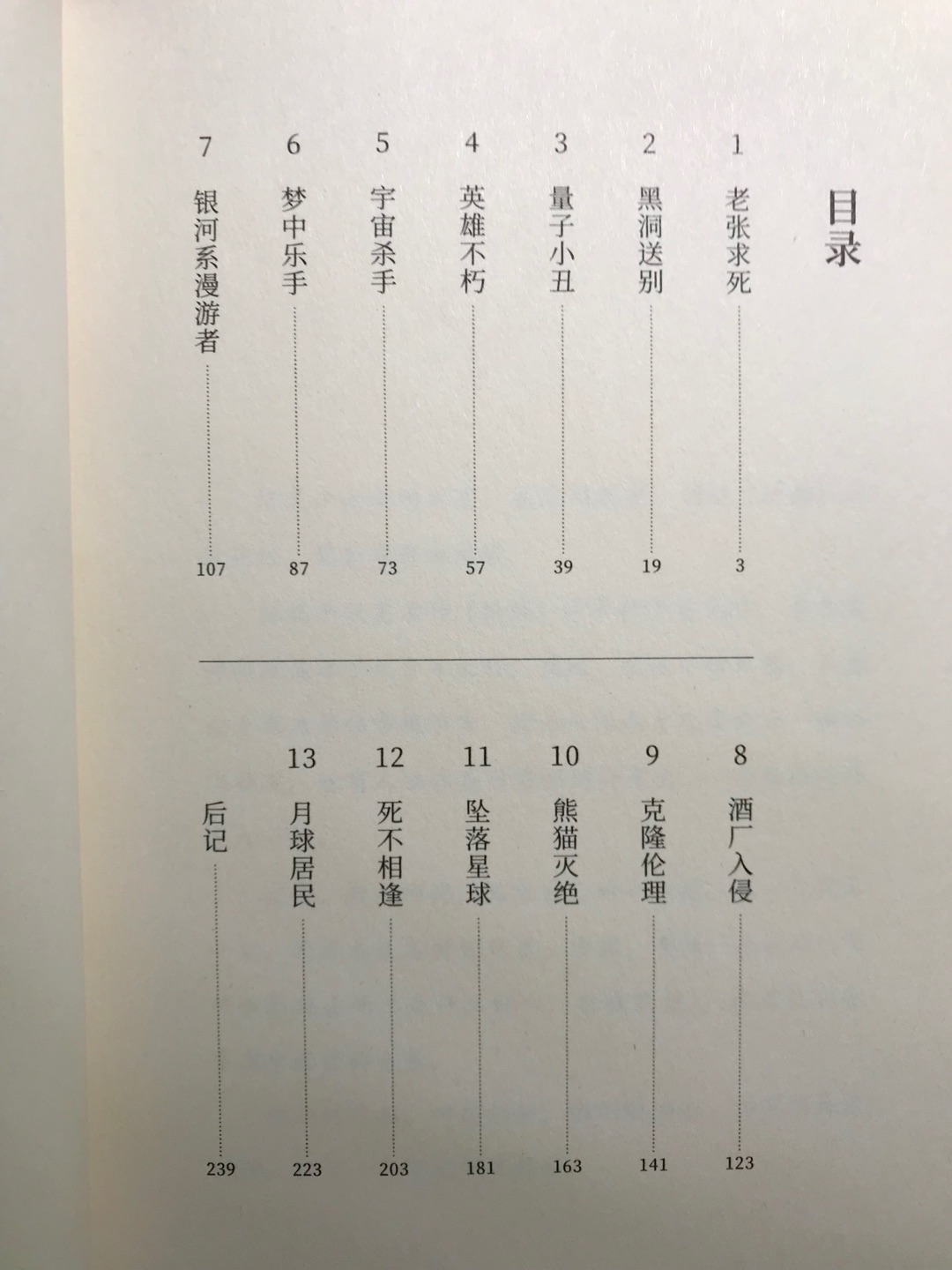 目录

1 老张求死 3

2 黑洞送别 19

3 量子小丑 39

4 英雄不朽 57

5 宇宙杀手 73

6 梦中乐手 87

7 银河系漫游者 107

8 酒厂入侵 123

9 克隆伦理 141

10 熊猫灭绝 163

11 坠落星球 181

12 死不相逢 203

13 月球居民 223

后记 239